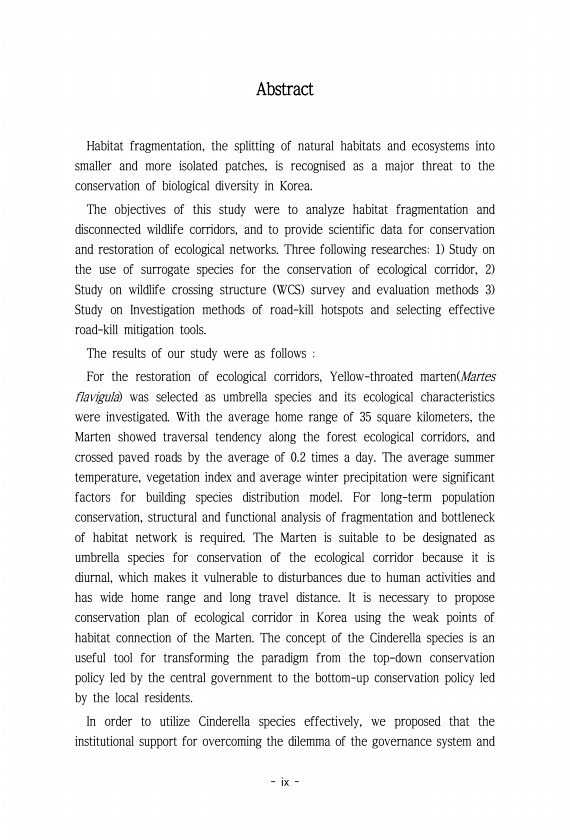 Abstract

Habitat fragmentation, the splitting of natural habitats and ecosystems into smaller and more isolated patches, is recognised as a major threat to the conservation of biological diversity in Korea.

The objectives of this study were to analyze habitat fragmentation and disconnected wildlife corridors, and to provide scientific data for conservation and restoration of ecological networks. Three following researches: 1) Study on the use of surrogate species for the conservation of ecological corridor, 2) Study on wildlife crossing structure (WCS) survey and evaluation methods 3) Study on Investigation methods of road-kill hotspots and selecting effective road-kill mitigation tools.

The results of our study were as follows :

For the restoration of ecological corridors, Yellow-throated marten(Martes flavigula) was selected as umbrella species and its ecological characteristics were investigated. With the average home range of 35 square kilometers, the Marten showed traversal tendency along the forest ecological corridors, and crossed paved roads by the average of 0.2 times a day. The average summer temperature, vegetation index and average winter precipitation were significant factors for building species distribution model. For long-term population conservation, structural and functional analysis of fragmentation and bottleneck of habitat network is required. The Marten is suitable to be designated as umbrella species for conservation of the ecological corridor because it is diurnal, which makes it vulnerable to disturbances due to human activities and has wide home range and long travel distance. It is necessary to propose conservation plan of ecological corridor in Korea using the weak points of habitat connection of the Marten. The concept of the Cinderella species is an useful tool for transforming the paradigm from the top-down conservation policy led by the central government to the bottom-up conservation policy led by the local residents.

In order to utilize Cinderella species effectively, we proposed that the institutional support for overcoming the dilemma of the governance system and

- ix -